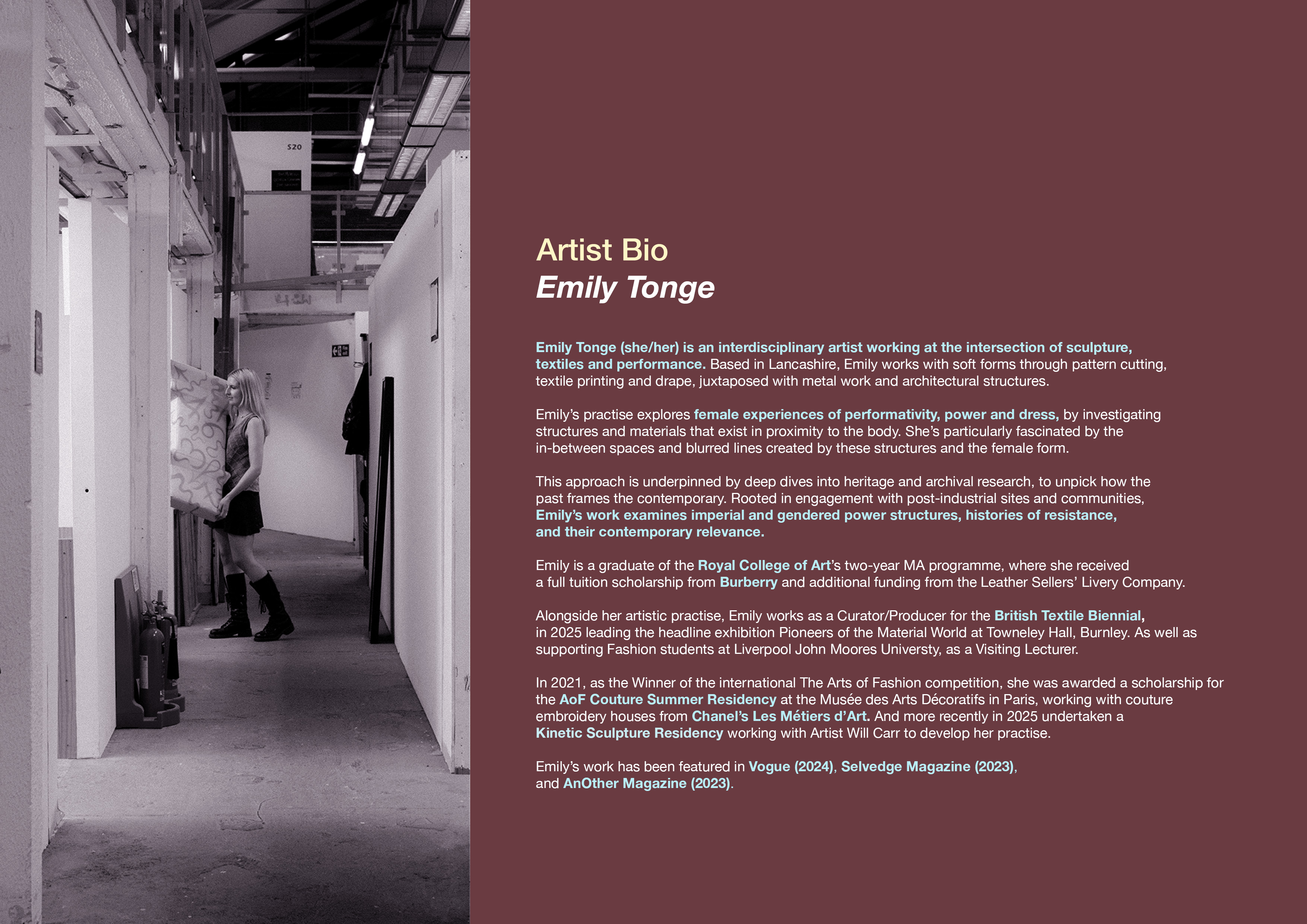 Artist Bio
Emily Tonge

Emily Tonge (she/her) is an interdisciplinary artist working at the intersection of sculpture, textiles and performance. Based in Lancashire, Emily works with soft forms through pattern cutting, textile printing and drape, juxtaposed with metal work and architectural structures.

Emily's practise explores female experiences of performativity, power and dress, by investigating structures and materials that exist in proximity to the body. She's particularly fascinated by the in-between spaces and blurred lines created by these structures and the female form.

This approach is underpinned by deep dives into heritage and archival research, to unpick how the past frames the contemporary. Rooted in engagement with post-industrial sites and communities, Emily's work examines imperial and gendered power structures, histories of resistance, and their contemporary relevance.

Emily is a graduate of the Royal College of Art's two-year MA programme, where she received a full tuition scholarship from Burberry and additional funding from the Leather Sellers' Livery Company.

Alongside her artistic practise, Emily works as a Curator/Producer for the British Textile Biennial, in 2025 leading the headline exhibition Pioneers of the Material World at Towneley Hall, Burnley. As well as supporting Fashion students at Liverpool John Moores Universty, as a Visiting Lecturer.

In 2021, as the Winner of the international The Arts of Fashion competition, she was awarded a scholarship for the AoF Couture Summer Residency at the Musée des Arts Décoratifs in Paris, working with couture embroidery houses from Chanel's Les Métiers d'Art. And more recently in 2025 undertaken a Kinetic Sculpture Residency working with Artist Will Carr to develop her practise.

Emily's work has been featured in Vogue (2024), Selvedge Magazine (2023), and AnOther Magazine (2023).